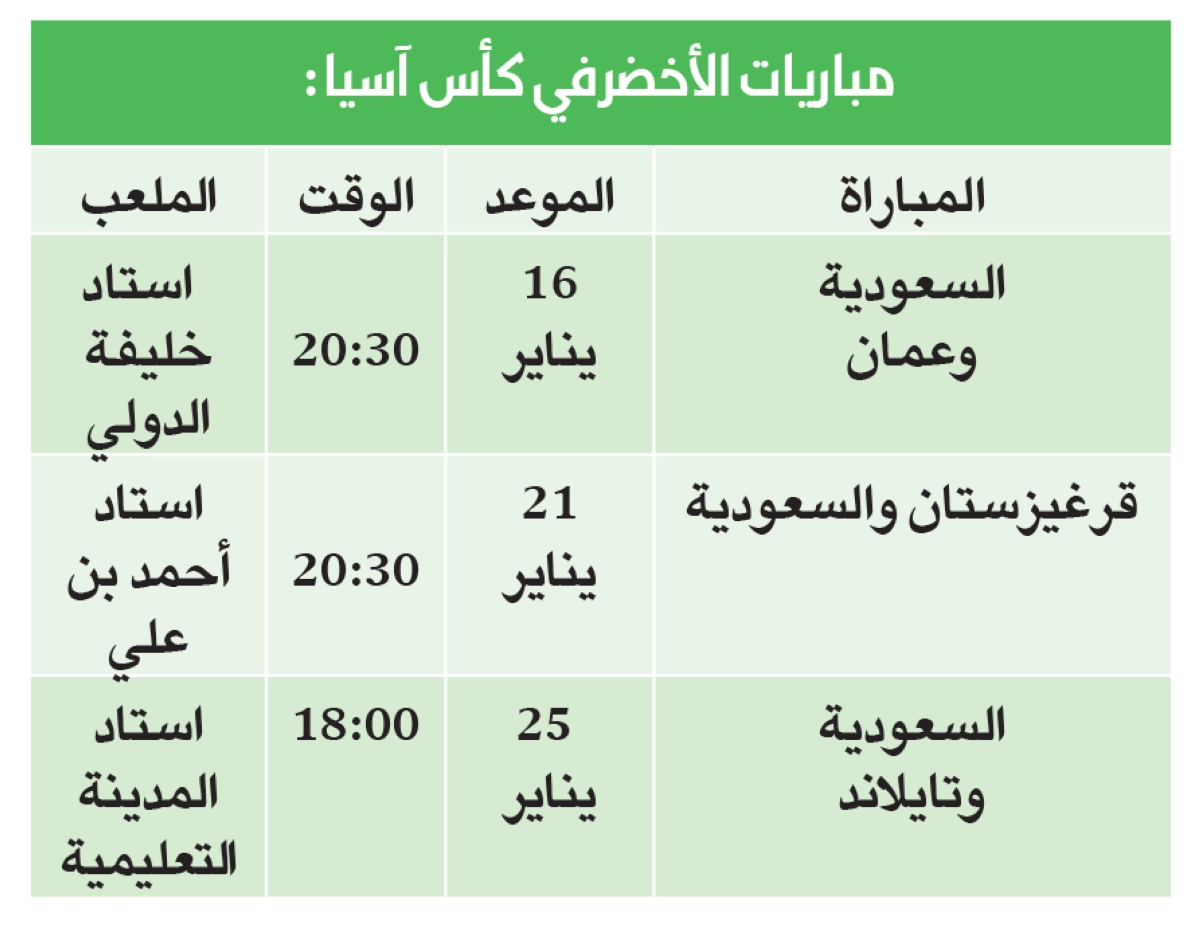 مباريات الأخضر في كأس آسيا :

| المباراة | الموعد | الوقت | الملعب |
|---|---|---|---|
| السعودية وعمان | 16 يناير | 20:30 | استاد خليفة الدولي |
| قرغيزستان والسعودية | 21 يناير | 20:30 | استاد أحمد بن علي |
| السعودية وتايلاند | 25 يناير | 18:00 | استاد المدينة التعليمية |